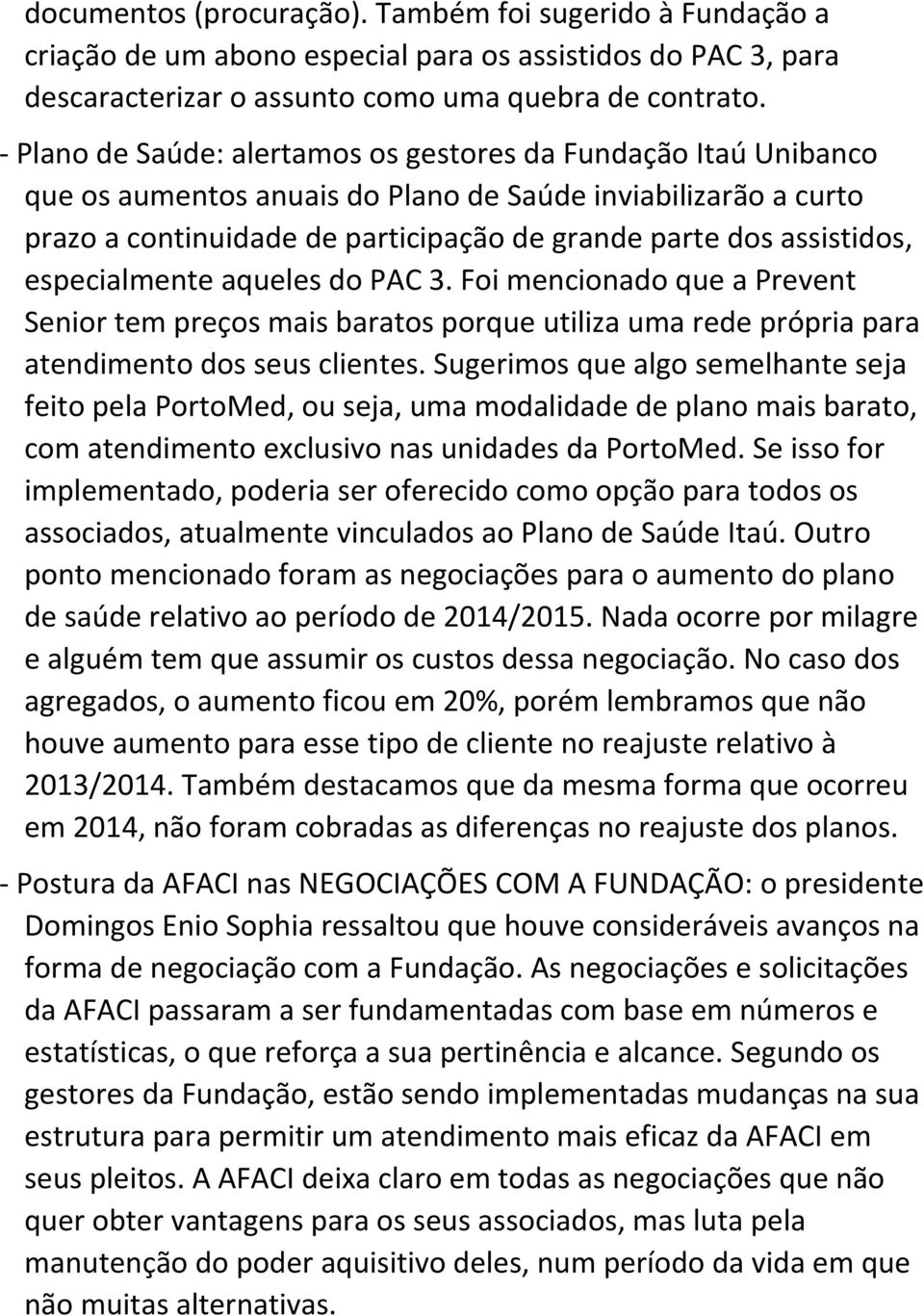 documentos (procuração). Também foi sugerido à Fundação a criação de um abono especial para os assistidos do PAC 3, para descaracterizar o assunto como uma quebra de contrato.

- Plano de Saúde: alertamos os gestores da Fundação Itaú Unibanco que os aumentos anuais do Plano de Saúde inviabilizarão a curto prazo a continuidade de participação de grande parte dos assistidos, especialmente aqueles do PAC 3. Foi mencionado que a Prevent Senior tem preços mais baratos porque utiliza uma rede própria para atendimento dos seus clientes. Sugerimos que algo semelhante seja feito pela PortoMed, ou seja, uma modalidade de plano mais barato, com atendimento exclusivo nas unidades da PortoMed. Se isso for implementado, poderia ser oferecido como opção para todos os associados, atualmente vinculados ao Plano de Saúde Itaú. Outro ponto mencionado foram as negociações para o aumento do plano de saúde relativo ao período de 2014/2015. Nada ocorre por milagre e alguém tem que assumir os custos dessa negociação. No caso dos agregados, o aumento ficou em 20%, porém lembramos que não houve aumento para esse tipo de cliente no reajuste relativo à 2013/2014. Também destacamos que da mesma forma que ocorreu em 2014, não foram cobradas as diferenças no reajuste dos planos.

- Postura da AFACI nas NEGOCIAÇÕES COM A FUNDAÇÃO: o presidente Domingos Enio Sophia ressaltou que houve consideráveis avanços na forma de negociação com a Fundação. As negociações e solicitações da AFACI passaram a ser fundamentadas com base em números e estatísticas, o que reforça a sua pertinência e alcance. Segundo os gestores da Fundação, estão sendo implementadas mudanças na sua estrutura para permitir um atendimento mais eficaz da AFACI em seus pleitos. A AFACI deixa claro em todas as negociações que não quer obter vantagens para os seus associados, mas luta pela manutenção do poder aquisitivo deles, num período da vida em que não muitas alternativas.